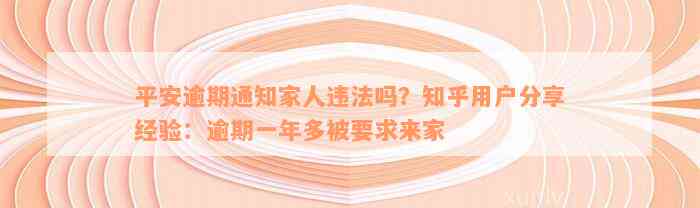 平安逾期通知家人违法吗？知乎用户分享经验：逾期一年多被要求来家